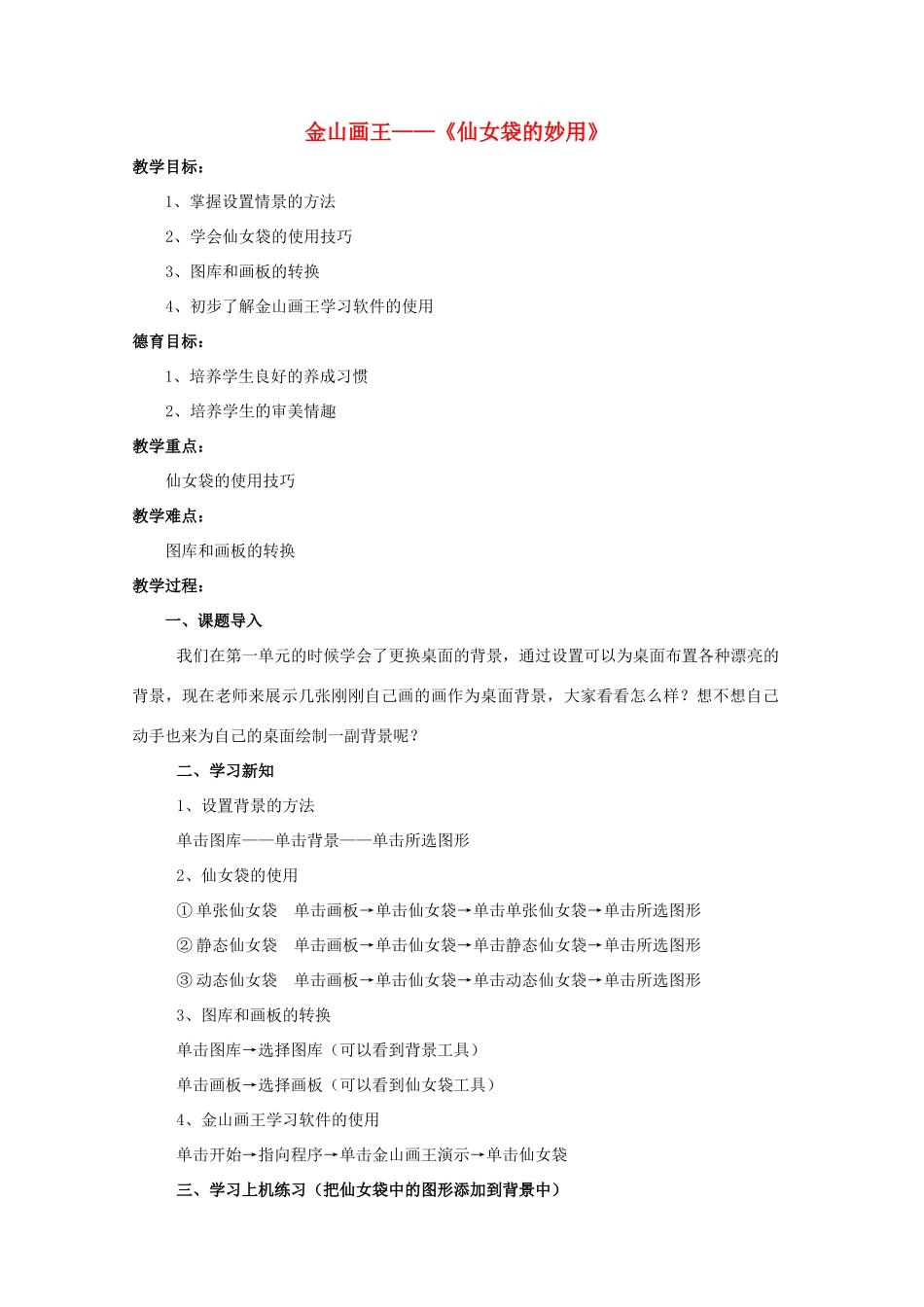 金山画王——《仙女袋的妙用》

教学目标：

1、掌握设置情景的方法

2、学会仙女袋的使用技巧

3、图库和画板的转换

4、初步了解金山画王学习软件的使用

德育目标：

1、培养学生良好的养成习惯

2、培养学生的审美情趣

教学重点：

仙女袋的使用技巧

教学难点：

图库和画板的转换

教学过程：

一、课题导入

我们在第一单元的时候学会了更换桌面的背景，通过设置可以为桌面布置各种漂亮的背景，现在老师来展示几张刚刚自己画的画作为桌面背景，大家看看怎么样？想不想自己动手也来为自己的桌面绘制一副背景呢？

二、学习新知

1、设置背景的方法

单击图库——单击背景——单击所选图形

2、仙女袋的使用

① 单张仙女袋　单击画板→单击仙女袋→单击单张仙女袋→单击所选图形

② 静态仙女袋　单击画板→单击仙女袋→单击静态仙女袋→单击所选图形

③ 动态仙女袋　单击画板→单击仙女袋→单击动态仙女袋→单击所选图形

3、图库和画板的转换

单击图库→选择图库（可以看到背景工具）

单击画板→选择画板（可以看到仙女袋工具）

4、金山画王学习软件的使用

单击开始→指向程序→单击金山画王演示→单击仙女袋

三、学习上机练习（把仙女袋中的图形添加到背景中）